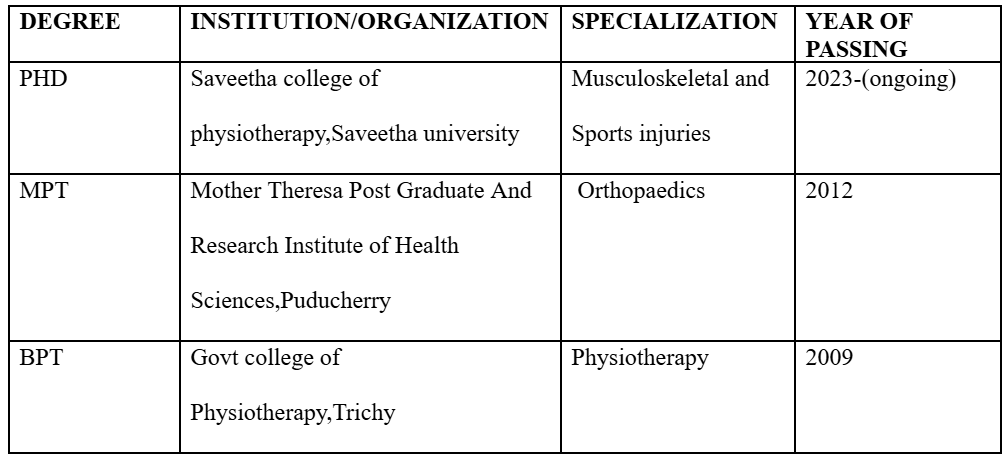 | DEGREE | INSTITUTION/ORGANIZATION | SPECIALIZATION | YEAR OF PASSING |
|---|---|---|---|
| PHD | Saveetha college of physiotherapy,Saveetha university | Musculoskeletal and Sports injuries | 2023-(ongoing) |
| MPT | Mother Theresa Post Graduate And Research Institute of Health Sciences,Puducherry | Orthopaedics | 2012 |
| BPT | Govt college of Physiotherapy,Trichy | Physiotherapy | 2009 |